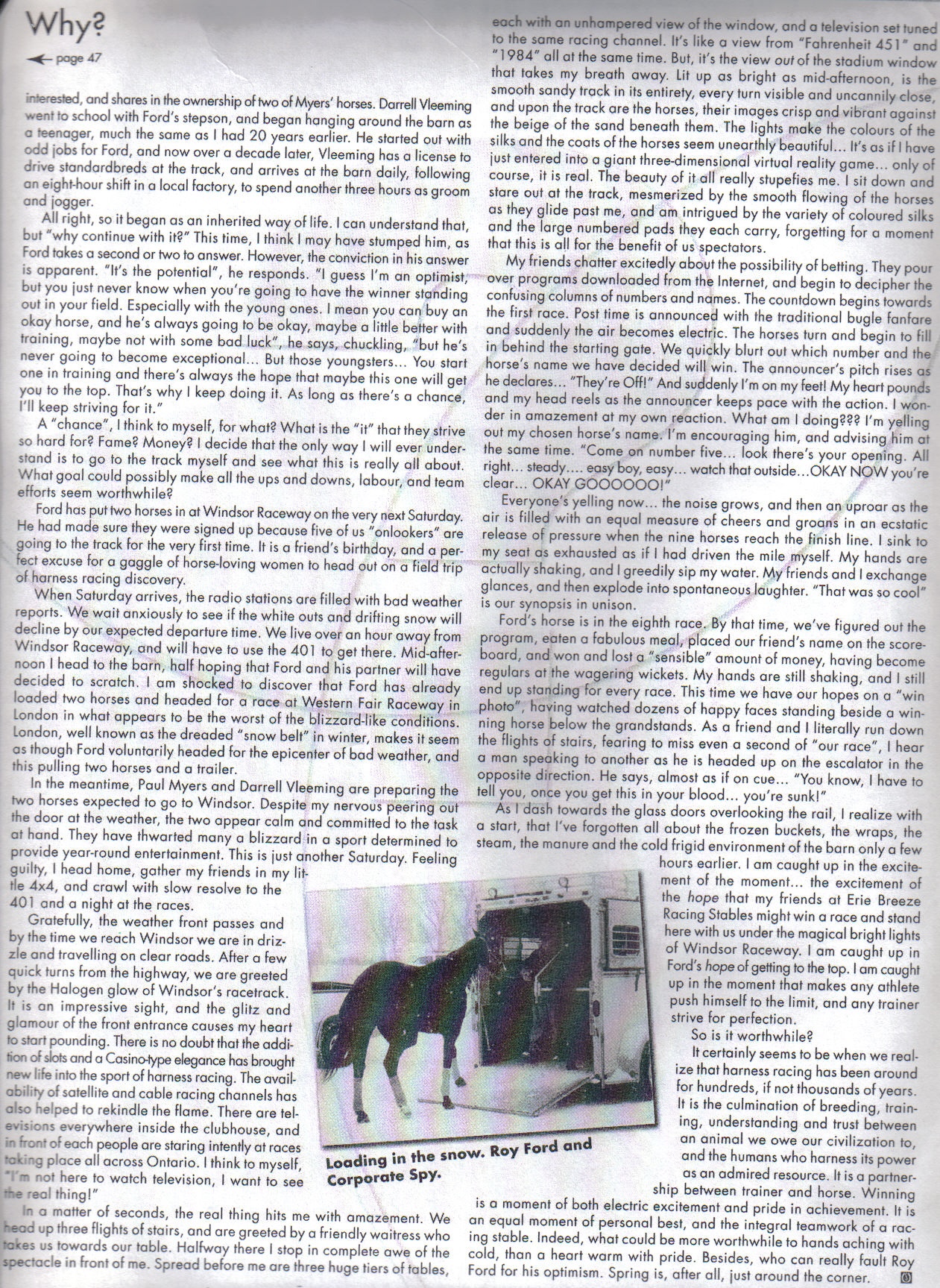 Why?

← page 47

interested, and shares in the ownership of two of Myers' horses. Darrell Vleeming went to school with Ford's stepson, and began hanging around the barn as a teenager, much the same as I had 20 years earlier. He started out with odd jobs for Ford, and now over a decade later, Vleeming has a license to drive standardbreds at the track, and arrives at the barn daily, following an eight-hour shift in a local factory, to spend another three hours as groom and jogger.

All right, so it began as an inherited way of life. I can understand that, but "why continue with it?" This time, I think I may have stumped him, as Ford takes a second or two to answer. However, the conviction in his answer is apparent. "It's the potential", he responds. "I guess I'm an optimist, but you just never know when you're going to have the winner standing out in your field. Especially with the young ones. I mean you can buy an okay horse, and he's always going to be okay, maybe a little better with training, maybe not with some bad luck", he says, chuckling, "but he's never going to become exceptional... But those youngsters... You start one in training and there's always the hope that maybe this one will get you to the top. That's why I keep doing it. As long as there's a chance, I'll keep striving for it."

A "chance", I think to myself, for what? What is the "it" that they strive so hard for? Fame? Money? I decide that the only way I will ever understand is to go to the track myself and see what this is really all about. What goal could possibly make all the ups and downs, labour, and team efforts seem worthwhile?

Ford has put two horses in at Windsor Raceway on the very next Saturday. He had made sure they were signed up because five of us "onlookers" are going to the track for the very first time. It is a friend's birthday, and a perfect excuse for a gaggle of horse-loving women to head out on a field trip of harness racing discovery.

When Saturday arrives, the radio stations are filled with bad weather reports. We wait anxiously to see if the white outs and drifting snow will decline by our expected departure time. We live over an hour away from Windsor Raceway, and will have to use the 401 to get there. Mid-afternoon I head to the barn, half hoping that Ford and his partner will have decided to scratch. I am shocked to discover that Ford has already loaded two horses and headed for a race at Western Fair Raceway in London in what appears to be the worst of the blizzard-like conditions. London, well known as the dreaded "snow belt" in winter, makes it seem as though Ford voluntarily headed for the epicenter of bad weather, and this pulling two horses and a trailer.

In the meantime, Paul Myers and Darrell Vleeming are preparing the two horses expected to go to Windsor. Despite my nervous peering out the door at the weather, the two appear calm and committed to the task at hand. They have thwarted many a blizzard in a sport determined to provide year-round entertainment. This is just another Saturday. Feeling guilty, I head home, gather my friends in my little 4x4, and crawl with slow resolve to the 401 and a night at the races.

Gratefully, the weather front passes and by the time we reach Windsor we are in drizzle and travelling on clear roads. After a few quick turns from the highway, we are greeted by the Halogen glow of Windsor's racetrack. It is an impressive sight, and the glitz and glamour of the front entrance causes my heart to start pounding. There is no doubt that the addition of slots and a Casino-type elegance has brought new life into the sport of harness racing. The availability of satellite and cable racing channels has also helped to rekindle the flame. There are televisions everywhere inside the clubhouse, and in front of each people are staring intently at races taking place all across Ontario. I think to myself, "I'm not here to watch television, I want to see the real thing!"

In a matter of seconds, the real thing hits me with amazement. We head up three flights of stairs, and are greeted by a friendly waitress who takes us towards our table. Halfway there I stop in complete awe of the spectacle in front of me. Spread before me are three huge tiers of tables, each with an unhampered view of the window, and a television set tuned to the same racing channel. It's like a view from "Fahrenheit 451" and "1984" all at the same time. But, it's the view out of the stadium window that takes my breath away. Lit up as bright as mid-afternoon, is the smooth sandy track in its entirety, every turn visible and uncannily close, and upon the track are the horses, their images crisp and vibrant against the beige of the sand beneath them. The lights make the colours of the silks and the coats of the horses seem unearthly beautiful... It's as if I have just entered into a giant three-dimensional virtual reality game... only of course, it is real. The beauty of it all really stupefies me. I sit down and stare out at the track, mesmerized by the smooth flowing of the horses as they glide past me, and am intrigued by the variety of coloured silks and the large numbered pads they each carry, forgetting for a moment that this is all for the benefit of us spectators.

My friends chatter excitedly about the possibility of betting. They pour over programs downloaded from the Internet, and begin to decipher the confusing columns of numbers and names. The countdown begins towards the first race. Post time is announced with the traditional bugle fanfare and suddenly the air becomes electric. The horses turn and begin to fill in behind the starting gate. We quickly blurt out which number and the horse's name we have decided will win. The announcer's pitch rises as he declares... "They're Off!" And suddenly I'm on my feet! My heart pounds and my head reels as the announcer keeps pace with the action. I wonder in amazement at my own reaction. What am I doing??? I'm yelling out my chosen horse's name. I'm encouraging him, and advising him at the same time. "Come on number five... look there's your opening. All right... steady.... easy boy, easy... watch that outside...OKAY NOW you're clear... OKAY GOOOOOO!"

Everyone's yelling now... the noise grows, and then an uproar as the air is filled with an equal measure of cheers and groans in an ecstatic release of pressure when the nine horses reach the finish line. I sink to my seat as exhausted as if I had driven the mile myself. My hands are actually shaking, and I greedily sip my water. My friends and I exchange glances, and then explode into spontaneous laughter. "That was so cool" is our synopsis in unison.

Ford's horse is in the eighth race. By that time, we've figured out the program, eaten a fabulous meal, placed our friend's name on the scoreboard, and won and lost a "sensible" amount of money, having become regulars at the wagering wickets. My hands are still shaking, and I still end up standing for every race. This time we have our hopes on a "win photo", having watched dozens of happy faces standing beside a winning horse below the grandstands. As a friend and I literally run down the flights of stairs, fearing to miss even a second of "our race", I hear a man speaking to another as he is headed up on the escalator in the opposite direction. He says, almost as if on cue... "You know, I have to tell you, once you get this in your blood... you're sunk!"

As I dash towards the glass doors overlooking the rail, I realize with a start, that I've forgotten all about the frozen buckets, the wraps, the steam, the manure and the cold frigid environment of the barn only a few hours earlier. I am caught up in the excitement of the moment... the excitement of the hope that my friends at Erie Breeze Racing Stables might win a race and stand here with us under the magical bright lights of Windsor Raceway. I am caught up in Ford's hope of getting to the top. I am caught up in the moment that makes any athlete push himself to the limit, and any trainer strive for perfection.

So is it worthwhile?

It certainly seems to be when we realize that harness racing has been around for hundreds, if not thousands of years. It is the culmination of breeding, training, understanding and trust between an animal we owe our civilization to, and the humans who harness its power as an admired resource. It is a partnership between trainer and horse. Winning is a moment of both electric excitement and pride in achievement. It is an equal moment of personal best, and the integral teamwork of a racing stable. Indeed, what could be more worthwhile to hands aching with cold, than a heart warm with pride. Besides, who can really fault Roy Ford for his optimism. Spring is, after all, just around the corner.

Loading in the snow. Roy Ford and Corporate Spy.